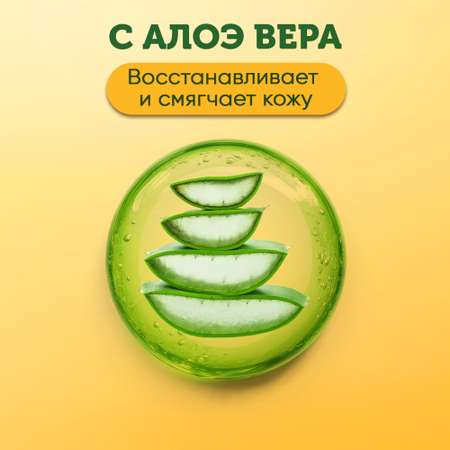 С АЛОЭ ВЕРА

Восстанавливает и смягчает кожу